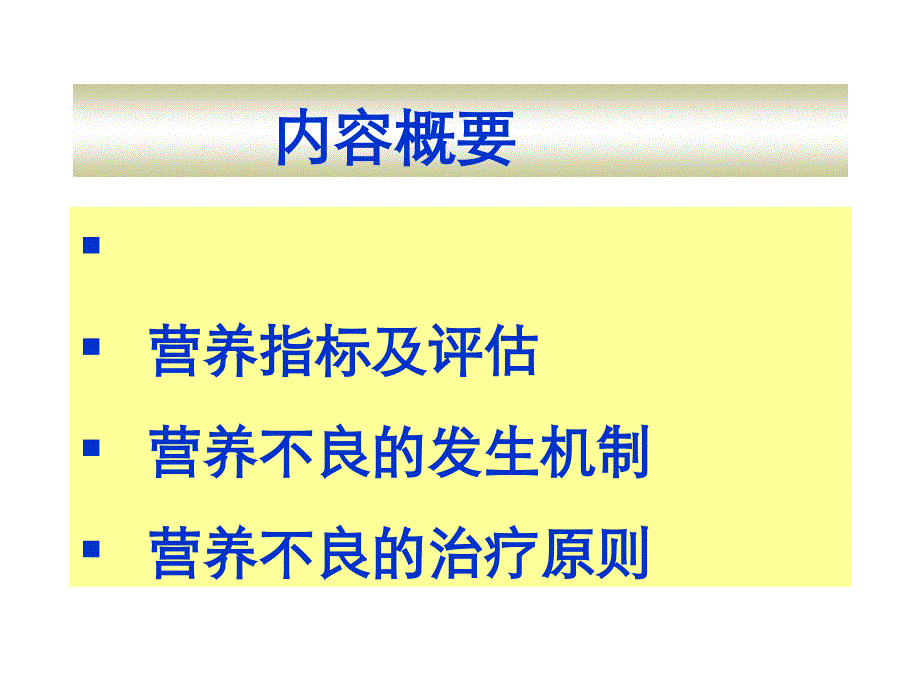 内容概要

▪

▪ 营养指标及评估

▪ 营养不良的发生机制

▪ 营养不良的治疗原则